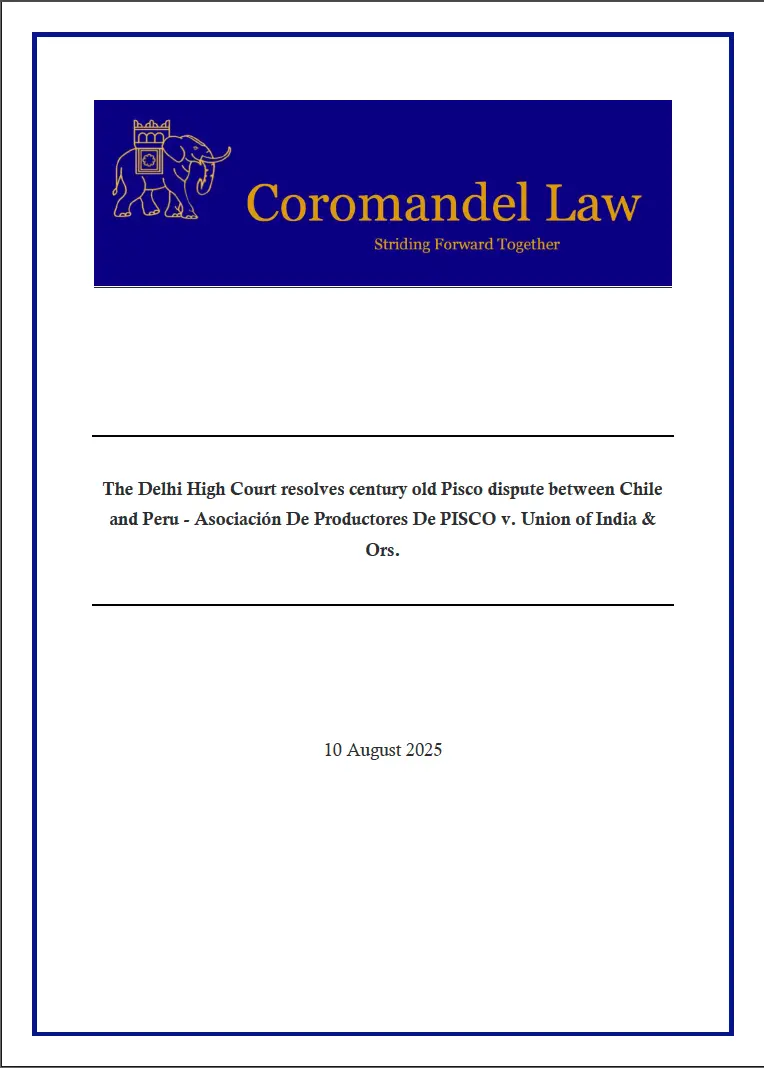 Coromandel Law
Striding Forward Together

The Delhi High Court resolves century old Pisco dispute between Chile and Peru - Asociación De Productores De PISCO v. Union of India & Ors.

10 August 2025